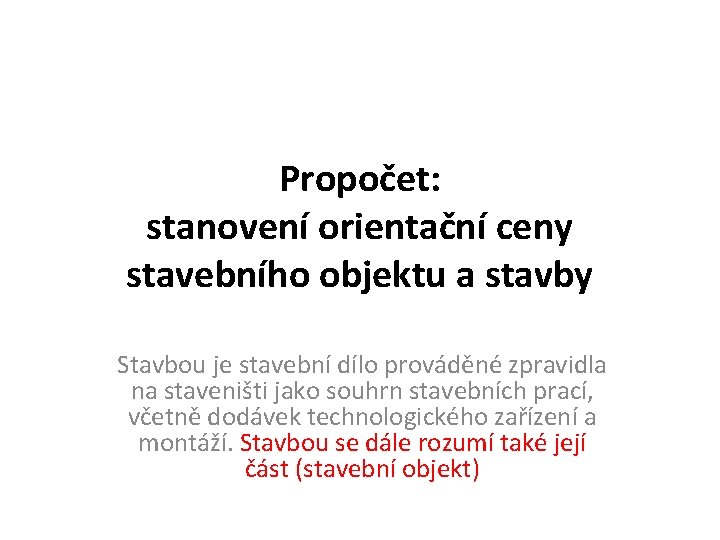 Propočet:
stanovení orientační ceny stavebního objektu a stavby

Stavbou je stavební dílo prováděné zpravidla na staveništi jako souhrn stavebních prací, včetně dodávek technologického zařízení a montáží. Stavbou se dále rozumí také její část (stavební objekt)